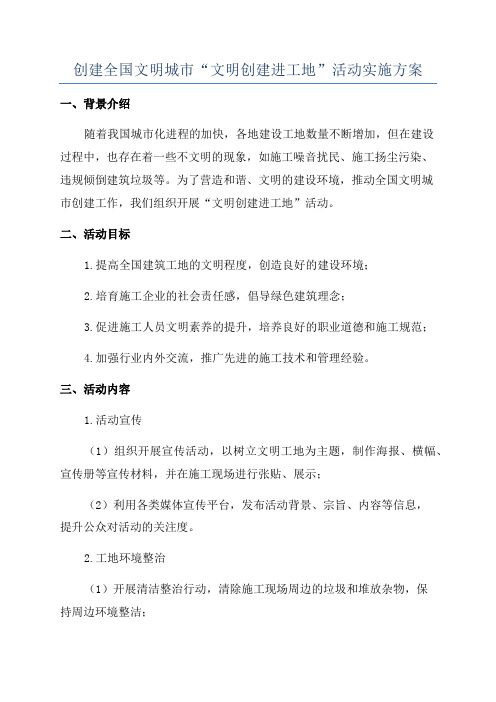 创建全国文明城市“文明创建进工地”活动实施方案

一、背景介绍

随着我国城市化进程的加快，各地建设工地数量不断增加，但在建设过程中，也存在着一些不文明的现象，如施工噪音扰民、施工扬尘污染、违规倾倒建筑垃圾等。为了营造和谐、文明的建设环境，推动全国文明城市创建工作，我们组织开展“文明创建进工地”活动。

二、活动目标

1.提高全国建筑工地的文明程度，创造良好的建设环境；

2.培育施工企业的社会责任感，倡导绿色建筑理念；

3.促进施工人员文明素养的提升，培养良好的职业道德和施工规范；

4.加强行业内外交流，推广先进的施工技术和管理经验。

三、活动内容

1.活动宣传

（1）组织开展宣传活动，以树立文明工地为主题，制作海报、横幅、宣传册等宣传材料，并在施工现场进行张贴、展示；

（2）利用各类媒体宣传平台，发布活动背景、宗旨、内容等信息，提升公众对活动的关注度。

2.工地环境整治

（1）开展清洁整治行动，清除施工现场周边的垃圾和堆放杂物，保持周边环境整洁；